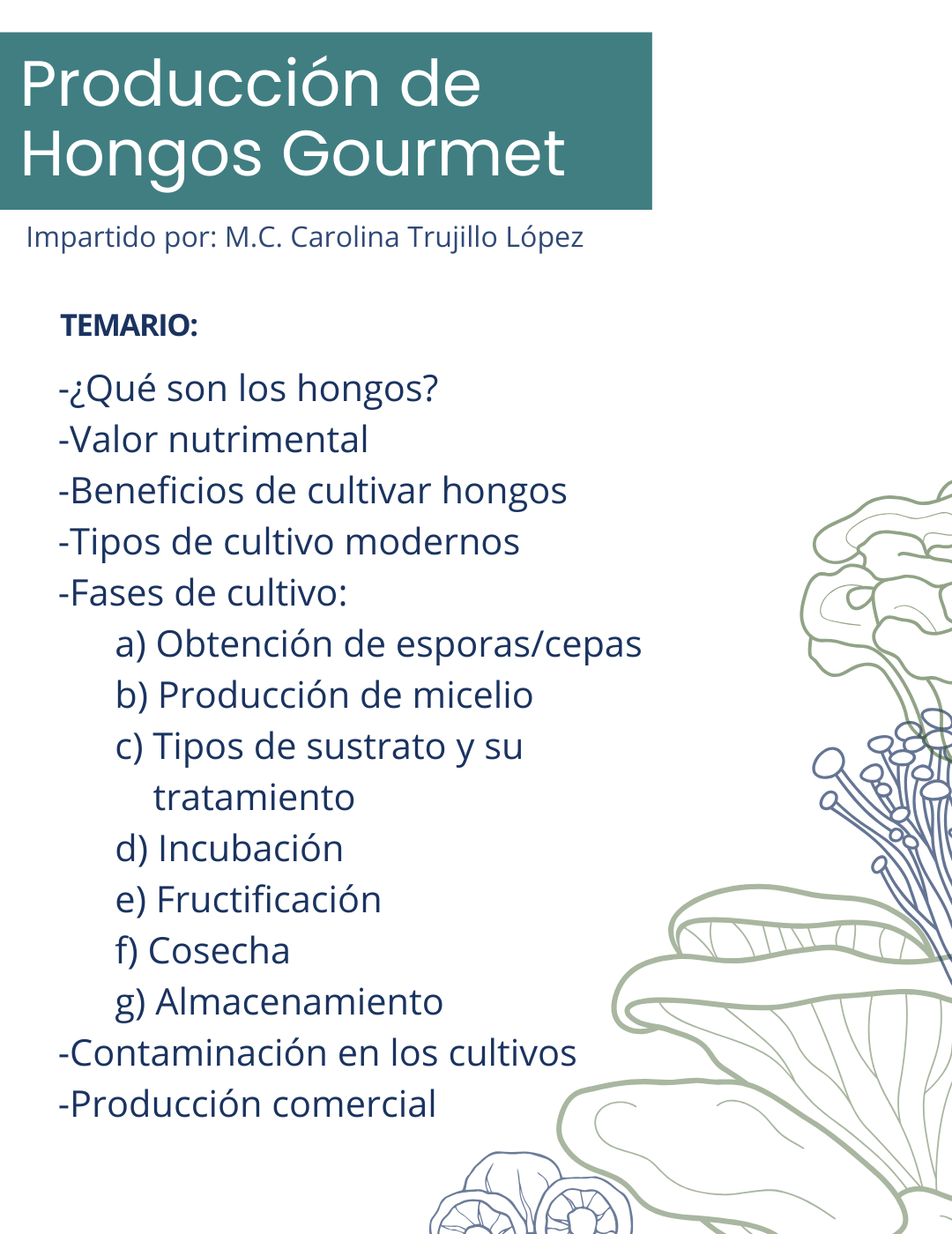 Producción de Hongos Gourmet

Impartido por: M.C. Carolina Trujillo López

TEMARIO:

-¿Qué son los hongos?
-Valor nutrimental
-Beneficios de cultivar hongos
-Tipos de cultivo modernos
-Fases de cultivo:
a) Obtención de esporas/cepas
b) Producción de micelio
c) Tipos de sustrato y su tratamiento
d) Incubación
e) Fructificación
f) Cosecha
g) Almacenamiento
-Contaminación en los cultivos
-Producción comercial